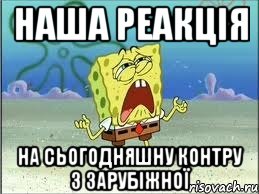 НАША РЕАКЦІЯ

НА СЬОГОДНЯШНУ КОНТРУ З ЗАРУБІЖНОЇ

risovach.ru